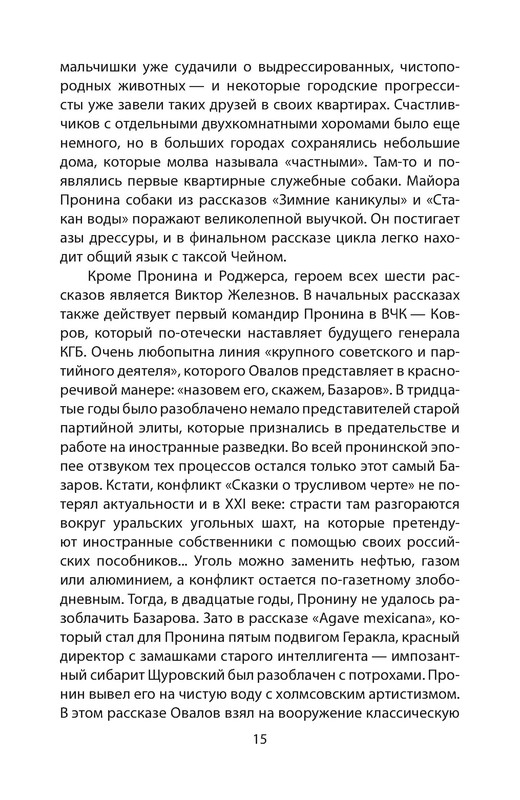 мальчишки уже судачили о выдрессированных, чистопородных животных — и некоторые городские прогрессисты уже завели таких друзей в своих квартирах. Счастливчиков с отдельными двухкомнатными хоромами было еще немного, но в больших городах сохранялись небольшие дома, которые молва называла «частными». Там-то и появлялись первые квартирные служебные собаки. Майора Пронина собаки из рассказов «Зимние каникулы» и «Стакан воды» поражают великолепной выучкой. Он постигает азы дрессуры, и в финальном рассказе цикла легко находит общий язык с таксой Чейном.

Кроме Пронина и Роджерса, героем всех шести рассказов является Виктор Железнов. В начальных рассказах также действует первый командир Пронина в ВЧК — Ковров, который по-отечески наставляет будущего генерала КГБ. Очень любопытна линия «крупного советского и партийного деятеля», которого Овалов представляет в красноречивой манере: «назовем его, скажем, Базаров». В тридцатые годы было разоблачено немало представителей старой партийной элиты, которые признались в предательстве и работе на иностранные разведки. Во всей пронинской эпопее отзвуком тех процессов остался только этот самый Базаров. Кстати, конфликт «Сказки о трусливом черте» не потерял актуальности и в XXI веке: страсти там разгораются вокруг уральских угольных шахт, на которые претендуют иностранные собственники с помощью своих российских пособников... Уголь можно заменить нефтью, газом или алюминием, а конфликт остается по-газетному злободневным. Тогда, в двадцатые годы, Пронину не удалось разоблачить Базарова. Зато в рассказе «Agave mexicana», который стал для Пронина пятым подвигом Геракла, красный директор с замашками старого интеллигента — импозантный сибарит Щуровский был разоблачен с потрохами. Пронин вывел его на чистую воду с холмсовским артистизмом. В этом рассказе Овалов взял на вооружение классическую

15